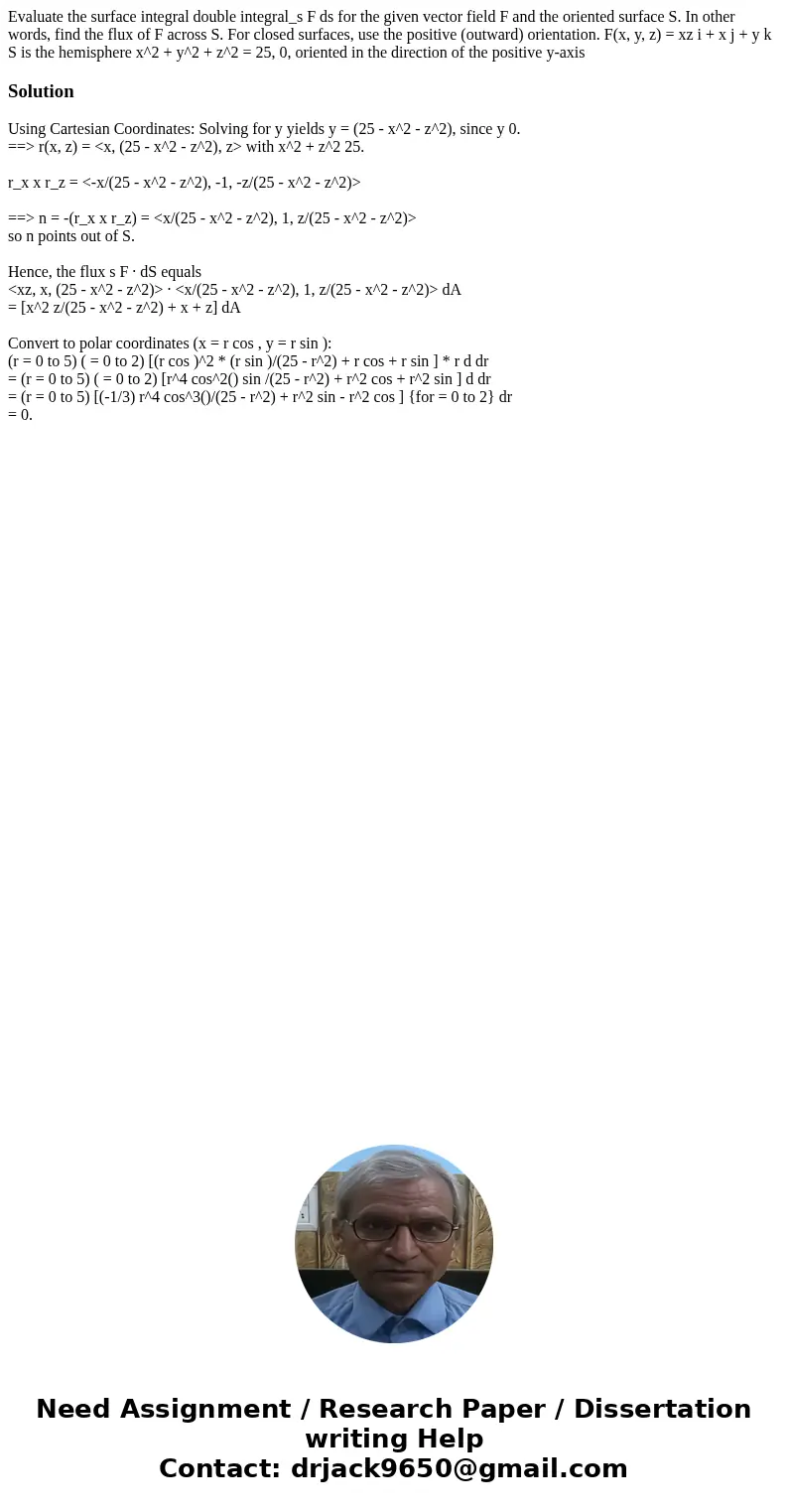 Evaluate the surface integral double integral_s F ds for the given vector field F and the oriented surface S. In other words, find the flux of F across S. For closed surfaces, use the positive (outward) orientation. F(x, y, z) = xz i + x j + y k S is the hemisphere x^2 + y^2 + z^2 = 25, 0, oriented in the direction of the positive y-axis

Solution

Using Cartesian Coordinates: Solving for y yields y = (25 - x^2 - z^2), since y 0.
==> r(x, z) = <x, (25 - x^2 - z^2), z> with x^2 + z^2 25.

r_x x r_z = <-x/(25 - x^2 - z^2), -1, -z/(25 - x^2 - z^2)>

==> n = -(r_x x r_z) = <x/(25 - x^2 - z^2), 1, z/(25 - x^2 - z^2)>
so n points out of S.

Hence, the flux s F · dS equals
<xz, x, (25 - x^2 - z^2)> · <x/(25 - x^2 - z^2), 1, z/(25 - x^2 - z^2)> dA
= [x^2 z/(25 - x^2 - z^2) + x + z] dA

Convert to polar coordinates (x = r cos , y = r sin ):
(r = 0 to 5) ( = 0 to 2) [(r cos )^2 * (r sin )/(25 - r^2) + r cos + r sin ] * r d dr
= (r = 0 to 5) ( = 0 to 2) [r^4 cos^2() sin /(25 - r^2) + r^2 cos + r^2 sin ] d dr
= (r = 0 to 5) [(-1/3) r^4 cos^3()/(25 - r^2) + r^2 sin - r^2 cos ] {for = 0 to 2} dr
= 0.

Need Assignment / Research Paper / Dissertation writing Help
Contact: drjack9650@gmail.com